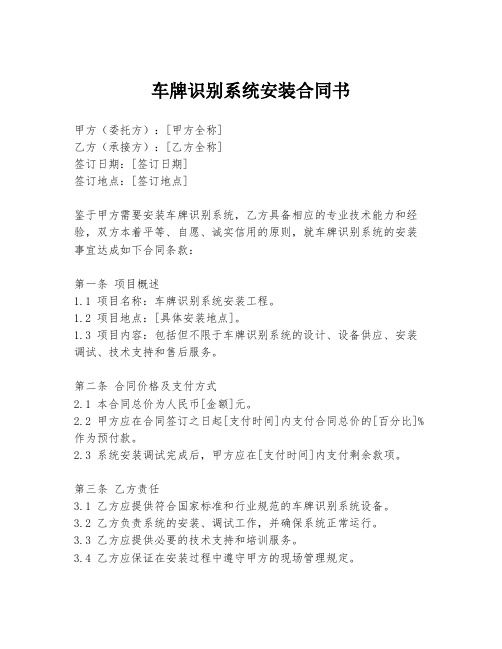 车牌识别系统安装合同书

甲方（委托方）：[甲方全称]
乙方（承接方）：[乙方全称]
签订日期：[签订日期]
签订地点：[签订地点]

鉴于甲方需要安装车牌识别系统，乙方具备相应的专业技术能力和经验，双方本着平等、自愿、诚实信用的原则，就车牌识别系统的安装事宜达成如下合同条款：

第一条 项目概述
1.1 项目名称：车牌识别系统安装工程。
1.2 项目地点：[具体安装地点]。
1.3 项目内容：包括但不限于车牌识别系统的设计、设备供应、安装调试、技术支持和售后服务。

第二条 合同价格及支付方式
2.1 本合同总价为人民币[金额]元。
2.2 甲方应在合同签订之日起[支付时间]内支付合同总价的[百分比]%作为预付款。
2.3 系统安装调试完成后，甲方应在[支付时间]内支付剩余款项。

第三条 乙方责任
3.1 乙方应提供符合国家标准和行业规范的车牌识别系统设备。
3.2 乙方负责系统的安装、调试工作，并确保系统正常运行。
3.3 乙方应提供必要的技术支持和培训服务。
3.4 乙方应保证在安装过程中遵守甲方的现场管理规定。